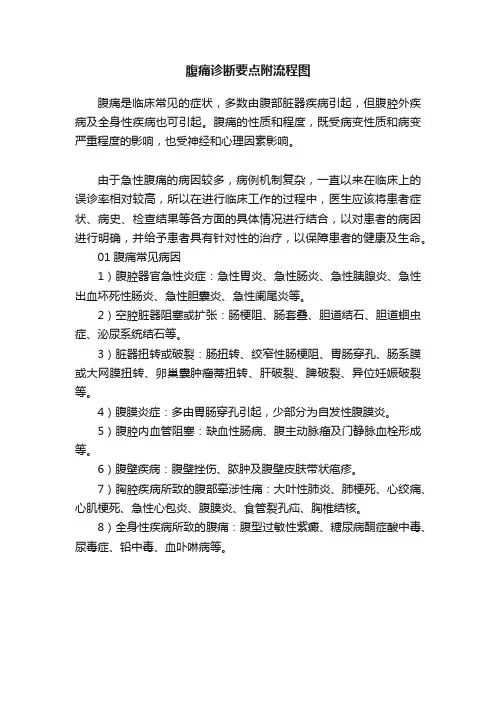 腹痛诊断要点附流程图

腹痛是临床常见的症状，多数由腹部脏器疾病引起，但腹腔外疾病及全身性疾病也可引起。腹痛的性质和程度，既受病变性质和病变严重程度的影响，也受神经和心理因素影响。

由于急性腹痛的病因较多，病例机制复杂，一直以来在临床上的误诊率相对较高，所以在进行临床工作的过程中，医生应该将患者症状、病史、检查结果等各方面的具体情况进行结合，以对患者的病因进行明确，并给予患者具有针对性的治疗，以保障患者的健康及生命。

01 腹痛常见病因

1）腹腔器官急性炎症：急性胃炎、急性肠炎、急性胰腺炎、急性出血坏死性肠炎、急性胆囊炎、急性阑尾炎等。

2）空腔脏器阻塞或扩张：肠梗阻、肠套叠、胆道结石、胆道蛔虫症、泌尿系统结石等。

3）脏器扭转或破裂：肠扭转、绞窄性肠梗阻、胃肠穿孔、肠系膜或大网膜扭转、卵巢囊肿瘤蒂扭转、肝破裂、脾破裂、异位妊娠破裂等。

4）腹膜炎症：多由胃肠穿孔引起，少部分为自发性腹膜炎。

5）腹腔内血管阻塞：缺血性肠病、腹主动脉瘤及门静脉血栓形成等。

6）腹壁疾病：腹壁挫伤、脓肿及腹壁皮肤带状疱疹。

7）胸腔疾病所致的腹部牵涉性痛：大叶性肺炎、肺梗死、心绞痛、心肌梗死、急性心包炎、腹膜炎、食管裂孔疝、胸椎结核。

8）全身性疾病所致的腹痛：腹型过敏性紫癜、糖尿病酮症酸中毒、尿毒症、铅中毒、血卟啉病等。